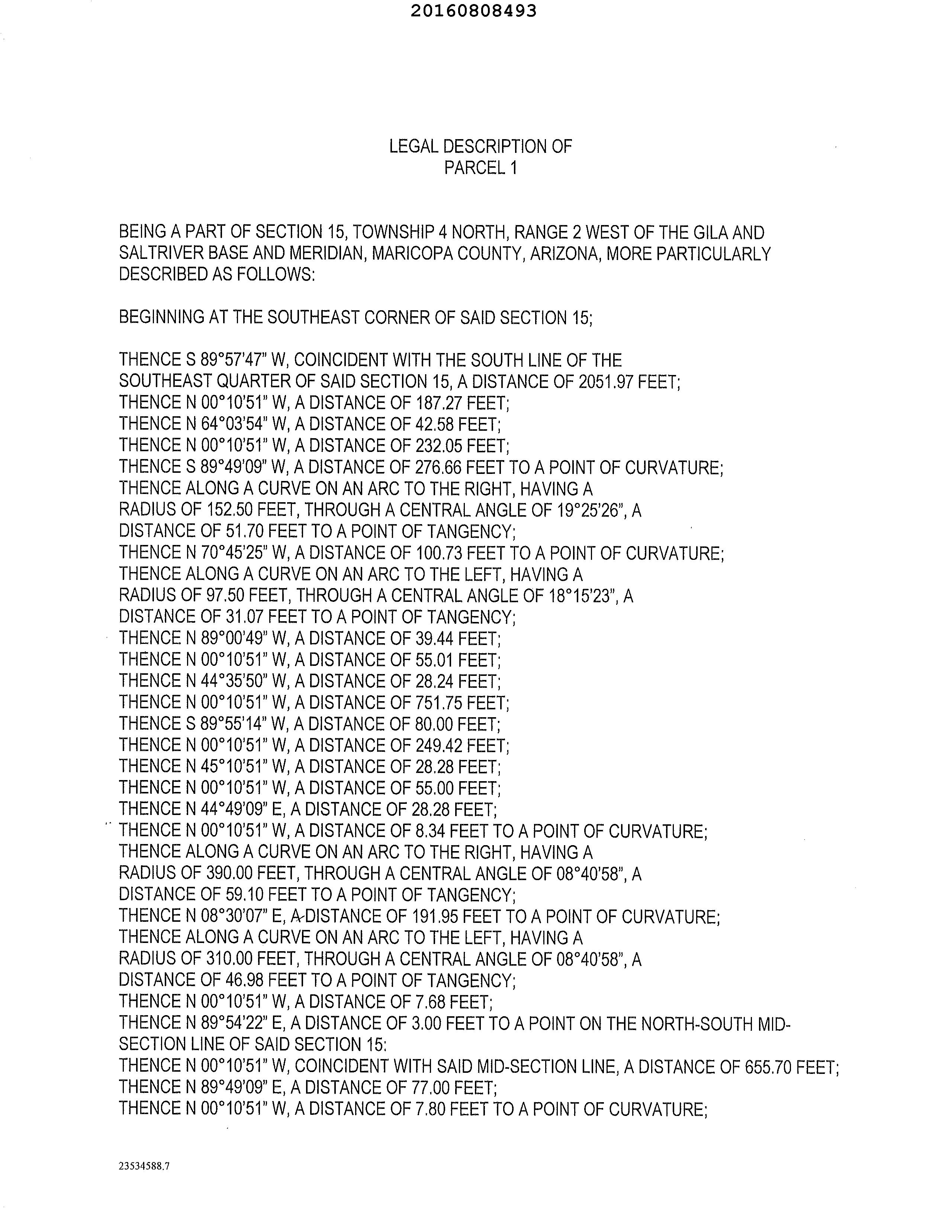 20160808493

LEGAL DESCRIPTION OF
PARCEL 1

BEING A PART OF SECTION 15, TOWNSHIP 4 NORTH, RANGE 2 WEST OF THE GILA AND SALTRIVER BASE AND MERIDIAN, MARICOPA COUNTY, ARIZONA, MORE PARTICULARLY DESCRIBED AS FOLLOWS:

BEGINNING AT THE SOUTHEAST CORNER OF SAID SECTION 15;

THENCE S 89°57'47" W, COINCIDENT WITH THE SOUTH LINE OF THE SOUTHEAST QUARTER OF SAID SECTION 15, A DISTANCE OF 2051.97 FEET;
THENCE N 00°10'51" W, A DISTANCE OF 187.27 FEET;
THENCE N 64°03'54" W, A DISTANCE OF 42.58 FEET;
THENCE N 00°10'51" W, A DISTANCE OF 232.05 FEET;
THENCE S 89°49'09" W, A DISTANCE OF 276.66 FEET TO A POINT OF CURVATURE;
THENCE ALONG A CURVE ON AN ARC TO THE RIGHT, HAVING A RADIUS OF 152.50 FEET, THROUGH A CENTRAL ANGLE OF 19°25'26", A DISTANCE OF 51.70 FEET TO A POINT OF TANGENCY;
THENCE N 70°45'25" W, A DISTANCE OF 100.73 FEET TO A POINT OF CURVATURE;
THENCE ALONG A CURVE ON AN ARC TO THE LEFT, HAVING A RADIUS OF 97.50 FEET, THROUGH A CENTRAL ANGLE OF 18°15'23", A DISTANCE OF 31.07 FEET TO A POINT OF TANGENCY;
THENCE N 89°00'49" W, A DISTANCE OF 39.44 FEET;
THENCE N 00°10'51" W, A DISTANCE OF 55.01 FEET;
THENCE N 44°35'50" W, A DISTANCE OF 28.24 FEET;
THENCE N 00°10'51" W, A DISTANCE OF 751.75 FEET;
THENCE S 89°55'14" W, A DISTANCE OF 80.00 FEET;
THENCE N 00°10'51" W, A DISTANCE OF 249.42 FEET;
THENCE N 45°10'51" W, A DISTANCE OF 28.28 FEET;
THENCE N 00°10'51" W, A DISTANCE OF 55.00 FEET;
THENCE N 44°49'09" E, A DISTANCE OF 28.28 FEET;
THENCE N 00°10'51" W, A DISTANCE OF 8.34 FEET TO A POINT OF CURVATURE;
THENCE ALONG A CURVE ON AN ARC TO THE RIGHT, HAVING A RADIUS OF 390.00 FEET, THROUGH A CENTRAL ANGLE OF 08°40'58", A DISTANCE OF 59.10 FEET TO A POINT OF TANGENCY;
THENCE N 08°30'07" E, A DISTANCE OF 191.95 FEET TO A POINT OF CURVATURE;
THENCE ALONG A CURVE ON AN ARC TO THE LEFT, HAVING A RADIUS OF 310.00 FEET, THROUGH A CENTRAL ANGLE OF 08°40'58", A DISTANCE OF 46.98 FEET TO A POINT OF TANGENCY;
THENCE N 00°10'51" W, A DISTANCE OF 7.68 FEET;
THENCE N 89°54'22" E, A DISTANCE OF 3.00 FEET TO A POINT ON THE NORTH-SOUTH MID-SECTION LINE OF SAID SECTION 15:
THENCE N 00°10'51" W, COINCIDENT WITH SAID MID-SECTION LINE, A DISTANCE OF 655.70 FEET;
THENCE N 89°49'09" E, A DISTANCE OF 77.00 FEET;
THENCE N 00°10'51" W, A DISTANCE OF 7.80 FEET TO A POINT OF CURVATURE;

23534588.7